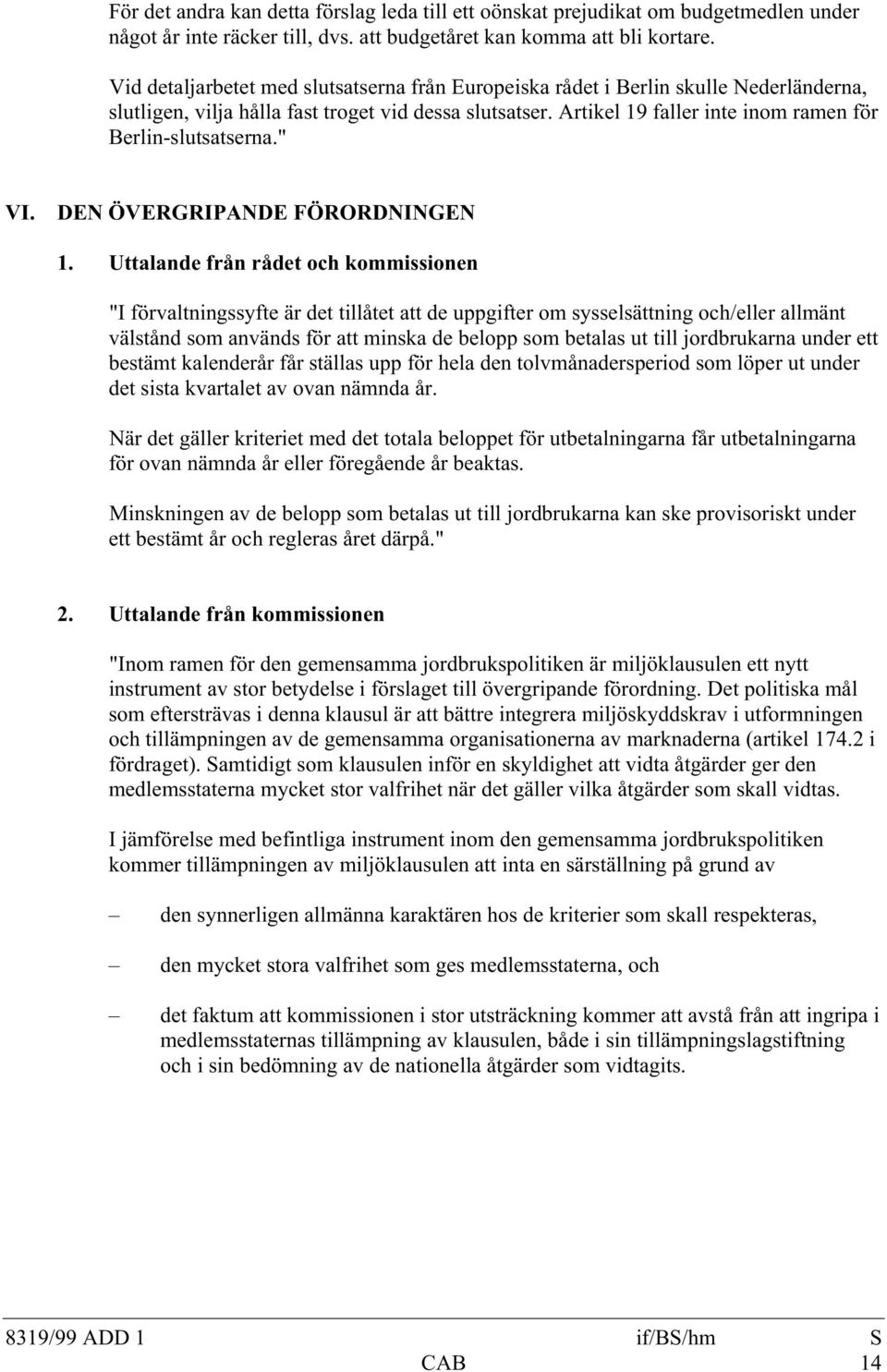 För det andra kan detta förslag leda till ett oönskat prejudikat om budgetmedlen under något år inte räcker till, dvs. att budgetåret kan komma att bli kortare.

Vid detaljarbetet med slutsatserna från Europeiska rådet i Berlin skulle Nederländerna, slutligen, vilja hålla fast troget vid dessa slutsatser. Artikel 19 faller inte inom ramen för Berlin-slutsatserna."

VI. DEN ÖVERGRIPANDE FÖRORDNINGEN

1. Uttalande från rådet och kommissionen

"I förvaltningssyfte är det tillåtet att de uppgifter om sysselsättning och/eller allmänt välstånd som används för att minska de belopp som betalas ut till jordbrukarna under ett bestämt kalenderår får ställas upp för hela den tolvmånadersperiod som löper ut under det sista kvartalet av ovan nämnda år.

När det gäller kriteriet med det totala beloppet för utbetalningarna får utbetalningarna för ovan nämnda år eller föregående år beaktas.

Minskningen av de belopp som betalas ut till jordbrukarna kan ske provisoriskt under ett bestämt år och regleras året därpå."

2. Uttalande från kommissionen

"Inom ramen för den gemensamma jordbrukspolitiken är miljöklausulen ett nytt instrument av stor betydelse i förslaget till övergripande förordning. Det politiska mål som eftersträvas i denna klausul är att bättre integrera miljöskyddskrav i utformningen och tillämpningen av de gemensamma organisationerna av marknaderna (artikel 174.2 i fördraget). Samtidigt som klausulen inför en skyldighet att vidta åtgärder ger den medlemsstaterna mycket stor valfrihet när det gäller vilka åtgärder som skall vidtas.

I jämförelse med befintliga instrument inom den gemensamma jordbrukspolitiken kommer tillämpningen av miljöklausulen att inta en särställning på grund av

– den synnerligen allmänna karaktären hos de kriterier som skall respekteras,

– den mycket stora valfrihet som ges medlemsstaterna, och

– det faktum att kommissionen i stor utsträckning kommer att avstå från att ingripa i medlemsstaternas tillämpning av klausulen, både i sin tillämpningslagstiftning och i sin bedömning av de nationella åtgärder som vidtagits.

8319/99 ADD 1 if/BS/hm S
CAB 14